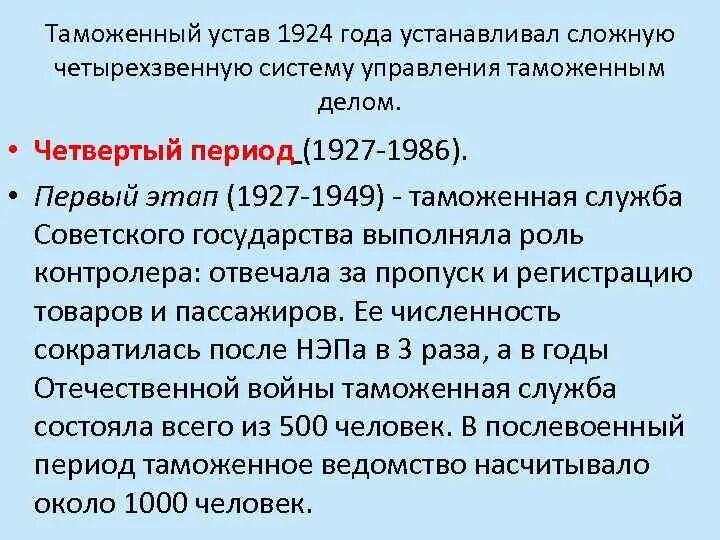 Таможенный устав 1924 года устанавливал сложную четырехзвенную систему управления таможенным делом.

• Четвертый период (1927-1986).

• Первый этап (1927-1949) - таможенная служба Советского государства выполняла роль контролера: отвечала за пропуск и регистрацию товаров и пассажиров. Ее численность сократилась после НЭПа в 3 раза, а в годы Отечественной войны таможенная служба состояла всего из 500 человек. В послевоенный период таможенное ведомство насчитывало около 1000 человек.